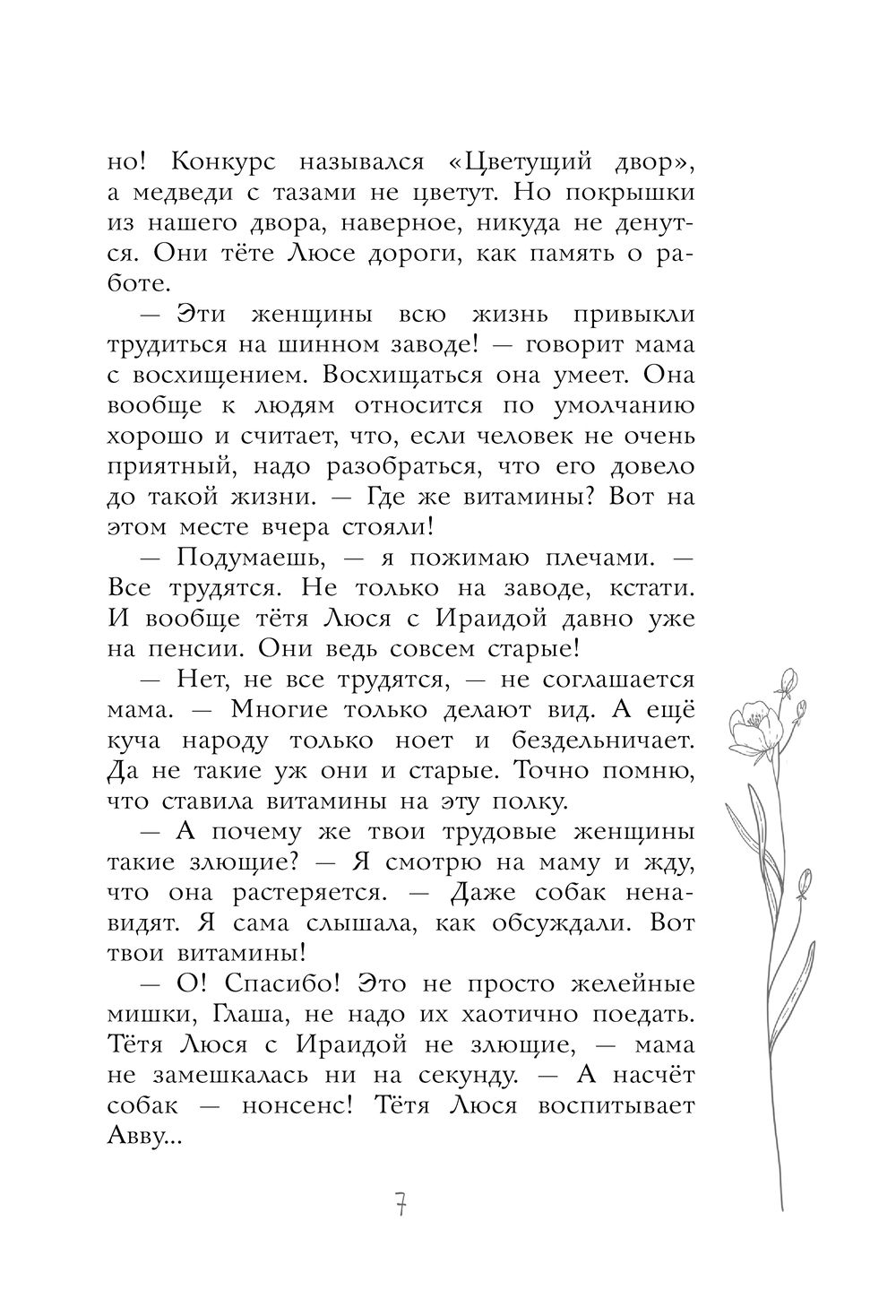 но! Конкурс назывался «Цветущий двор», а медведи с тазами не цветут. Но покрышки из нашего двора, наверное, никуда не денутся. Они тёте Люсе дороги, как память о работе.

— Эти женщины всю жизнь привыкли трудиться на шинном заводе! — говорит мама с восхищением. Восхищаться она умеет. Она вообще к людям относится по умолчанию хорошо и считает, что, если человек не очень приятный, надо разобраться, что его довело до такой жизни. — Где же витамины? Вот на этом месте вчера стояли!

— Подумаешь, — я пожимаю плечами. — Все трудятся. Не только на заводе, кстати. И вообще тётя Люся с Ираидой давно уже на пенсии. Они ведь совсем старые!

— Нет, не все трудятся, — не соглашается мама. — Многие только делают вид. А ещё куча народу только ноет и бездельничает. Да не такие уж они и старые. Точно помню, что ставила витамины на эту полку.

— А почему же твои трудовые женщины такие злющие? — Я смотрю на маму и жду, что она растеряется. — Даже собак ненавидят. Я сама слышала, как обсуждали. Вот твои витамины!

— О! Спасибо! Это не просто желейные мишки, Глаша, не надо их хаотично поедать. Тётя Люся с Ираидой не злющие, — мама не замешкалась ни на секунду. — А насчёт собак — нонсенс! Тётя Люся воспитывает Авву...

7